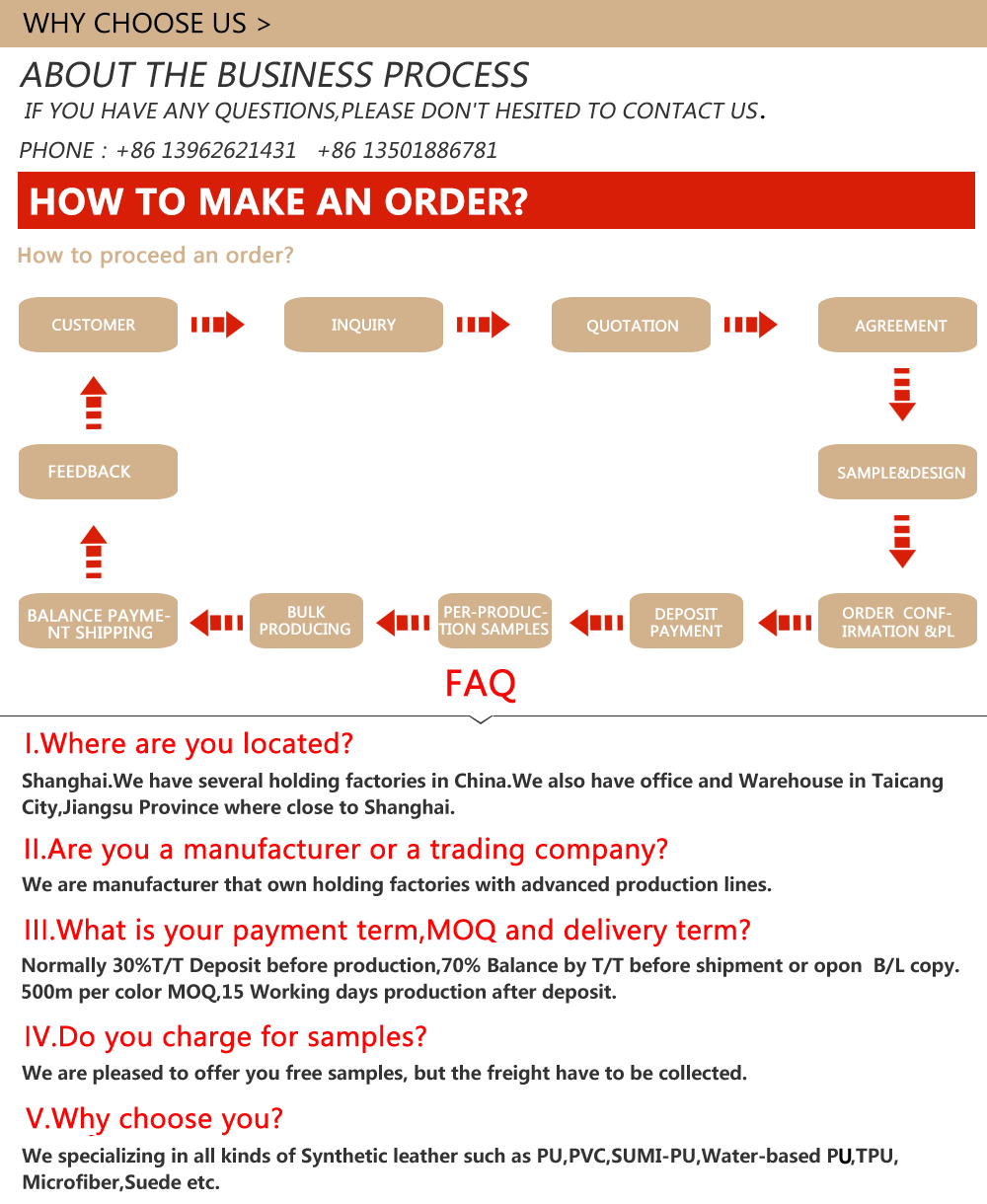 WHY CHOOSE US >

ABOUT THE BUSINESS PROCESS

IF YOU HAVE ANY QUESTIONS,PLEASE DON'T HESITED TO CONTACT US.

PHONE : +86 13962621431 +86 13501886781

HOW TO MAKE AN ORDER?

How to proceed an order?

CUSTOMER

INQUIRY

QUOTATION

AGREEMENT

SAMPLE&DESIGN

ORDER CONFIRMATION &PL

DEPOSIT PAYMENT

PER-PRODUCTION SAMPLES

BULK PRODUCING

BALANCE PAYMENT SHIPPING

FEEDBACK

FAQ

I.Where are you located?

Shanghai.We have several holding factories in China.We also have office and Warehouse in Taicang City,Jiangsu Province where close to Shanghai.

II.Are you a manufacturer or a trading company?

We are manufacturer that own holding factories with advanced production lines.

III.What is your payment term,MOQ and delivery term?

Normally 30%T/T Deposit before production,70% Balance by T/T before shipment or opon B/L copy. 500m per color MOQ,15 Working days production after deposit.

IV.Do you charge for samples?

We are pleased to offer you free samples, but the freight have to be collected.

V.Why choose you?

We specializing in all kinds of Synthetic leather such as PU,PVC,SUMI-PU,Water-based PU,TPU, Microfiber,Suede etc.